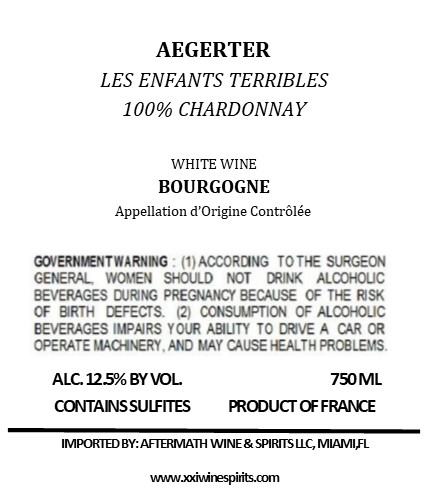 AEGERTER
LES ENFANTS TERRIBLES
100% CHARDONNAY

WHITE WINE
BOURGOGNE
Appellation d'Origine Contrôlée

GOVERNMENT WARNING : (1) ACCORDING TO THE SURGEON GENERAL, WOMEN SHOULD NOT DRINK ALCOHOLIC BEVERAGES DURING PREGNANCY BECAUSE OF THE RISK OF BIRTH DEFECTS. (2) CONSUMPTION OF ALCOHOLIC BEVERAGES IMPAIRS YOUR ABILITY TO DRIVE A CAR OR OPERATE MACHINERY, AND MAY CAUSE HEALTH PROBLEMS.

ALC. 12.5% BY VOL. 750 ML
CONTAINS SULFITES PRODUCT OF FRANCE

IMPORTED BY: AFTERMATH WINE & SPIRITS LLC, MIAMI,FL

www.xxiwinespirits.com